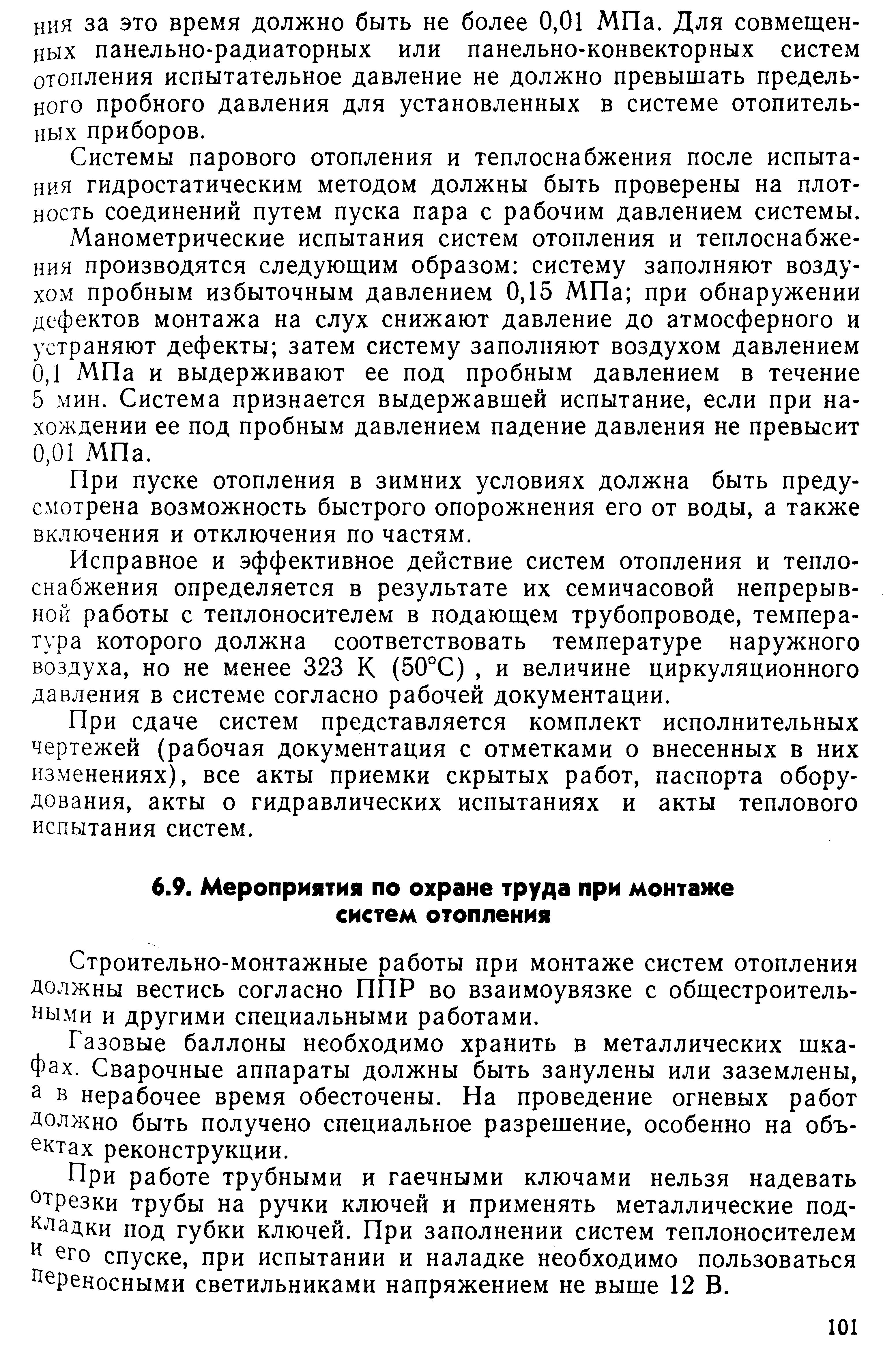 ния за это время должно быть не более 0,01 МПа. Для совмещенных панельно-радиаторных или панельно-конвекторных систем отопления испытательное давление не должно превышать предельного пробного давления для установленных в системе отопительных приборов.

Системы парового отопления и теплоснабжения после испытания гидростатическим методом должны быть проверены на плотность соединений путем пуска пара с рабочим давлением системы.

Манометрические испытания систем отопления и теплоснабжения производятся следующим образом: систему заполняют воздухом пробным избыточным давлением 0,15 МПа; при обнаружении дефектов монтажа на слух снижают давление до атмосферного и устраняют дефекты; затем систему заполняют воздухом давлением 0,1 МПа и выдерживают ее под пробным давлением в течение 5 мин. Система признается выдержавшей испытание, если при нахождении ее под пробным давлением падение давления не превысит 0,01 МПа.

При пуске отопления в зимних условиях должна быть предусмотрена возможность быстрого опорожнения его от воды, а также включения и отключения по частям.

Исправное и эффективное действие систем отопления и теплоснабжения определяется в результате их семичасовой непрерывной работы с теплоносителем в подающем трубопроводе, температура которого должна соответствовать температуре наружного воздуха, но не менее 323 К (50°С) , и величине циркуляционного давления в системе согласно рабочей документации.

При сдаче систем представляется комплект исполнительных чертежей (рабочая документация с отметками о внесенных в них изменениях), все акты приемки скрытых работ, паспорта оборудования, акты о гидравлических испытаниях и акты теплового испытания систем.

6.9. Мероприятия по охране труда при монтаже систем отопления

Строительно-монтажные работы при монтаже систем отопления должны вестись согласно ППР во взаимоувязке с общестроительными и другими специальными работами.

Газовые баллоны необходимо хранить в металлических шкафах. Сварочные аппараты должны быть занулены или заземлены, а в нерабочее время обесточены. На проведение огневых работ должно быть получено специальное разрешение, особенно на объектах реконструкции.

При работе трубными и гаечными ключами нельзя надевать отрезки трубы на ручки ключей и применять металлические подкладки под губки ключей. При заполнении систем теплоносителем и его спуске, при испытании и наладке необходимо пользоваться переносными светильниками напряжением не выше 12 В.

101